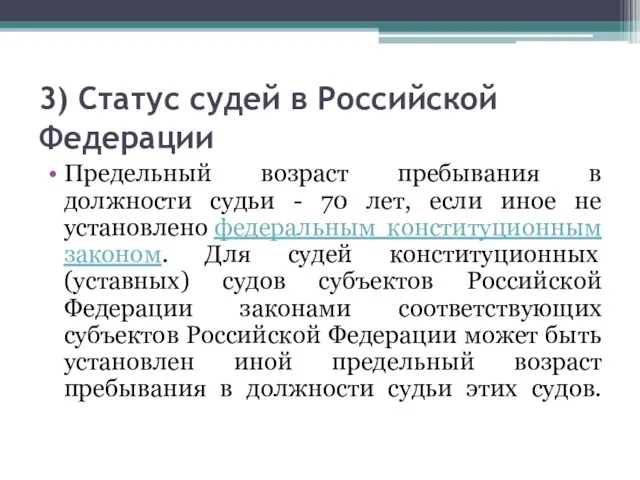 3) Статус судей в Российской Федерации

• Предельный возраст пребывания в должности судьи - 70 лет, если иное не установлено федеральным конституционным законом. Для судей конституционных (уставных) судов субъектов Российской Федерации законами соответствующих субъектов Российской Федерации может быть установлен иной предельный возраст пребывания в должности судьи этих судов.